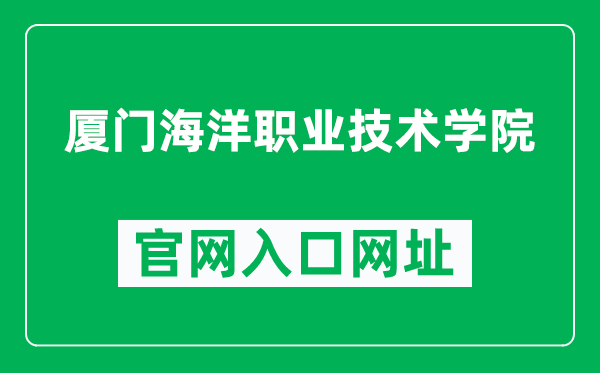 厦门海洋职业技术学院

官网入口网址